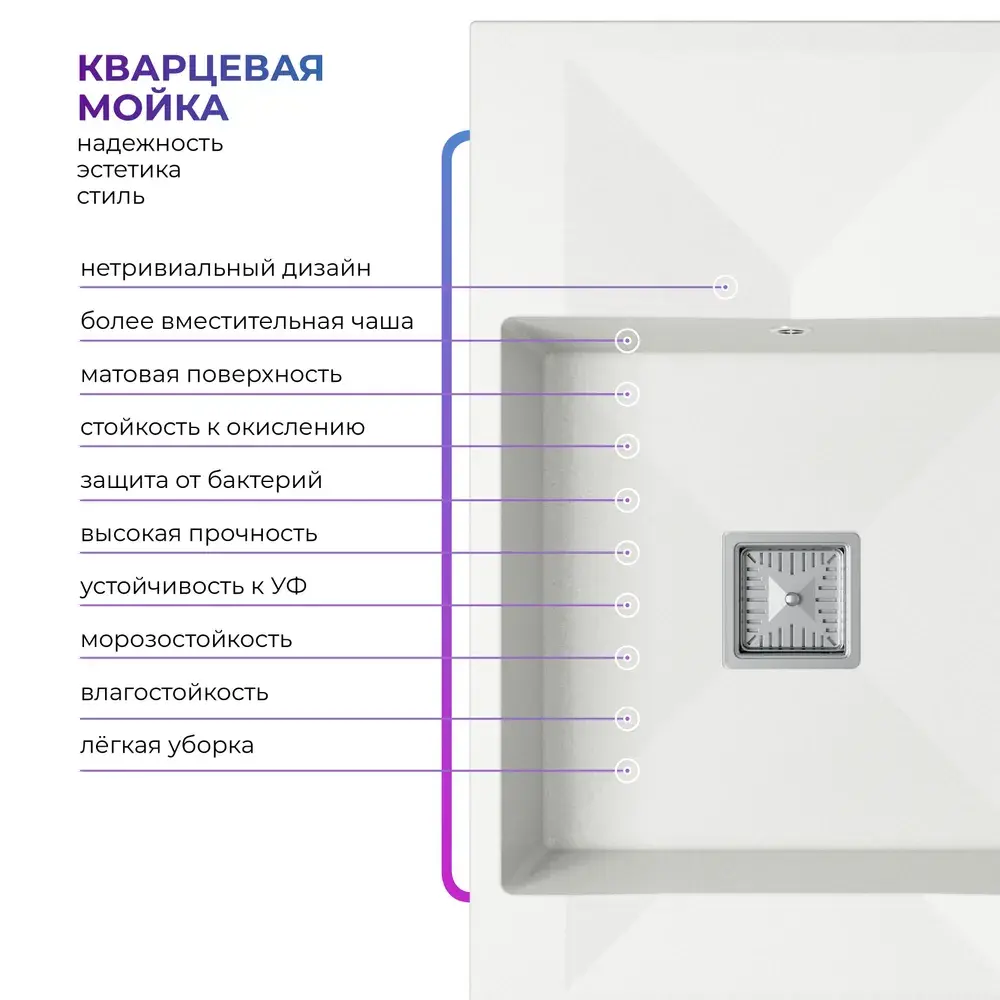 КВАРЦЕВАЯ МОЙКА
надежность
эстетика
стиль

нетривиальный дизайн

более вместительная чаша

матовая поверхность

стойкость к окислению

защита от бактерий

высокая прочность

устойчивость к УФ

морозостойкость

влагостойкость

лёгкая уборка